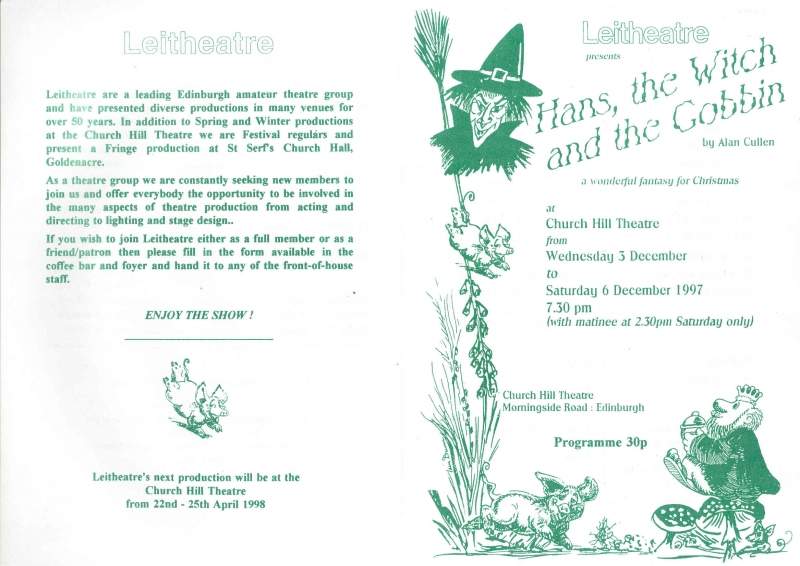 Leitheatre

Leitheatre are a leading Edinburgh amateur theatre group and have presented diverse productions in many venues for over 50 years. In addition to Spring and Winter productions at the Church Hill Theatre we are Festival regulars and present a Fringe production at St Serf's Church Hall, Goldenacre.

As a theatre group we are constantly seeking new members to join us and offer everybody the opportunity to be involved in the many aspects of theatre production from acting and directing to lighting and stage design..

If you wish to join Leitheatre either as a full member or as a friend/patron then please fill in the form available in the coffee bar and foyer and hand it to any of the front-of-house staff.

ENJOY THE SHOW !

Leitheatre's next production will be at the Church Hill Theatre from 22nd - 25th April 1998

Leitheatre

presents

Hans, the Witch and the Gobbin

by Alan Cullen

a wonderful fantasy for Christmas

at
Church Hill Theatre
from
Wednesday 3 December
to
Saturday 6 December 1997
7.30 pm
(with matinee at 2.30pm Saturday only)

Church Hill Theatre
Morningside Road : Edinburgh

Programme 30p